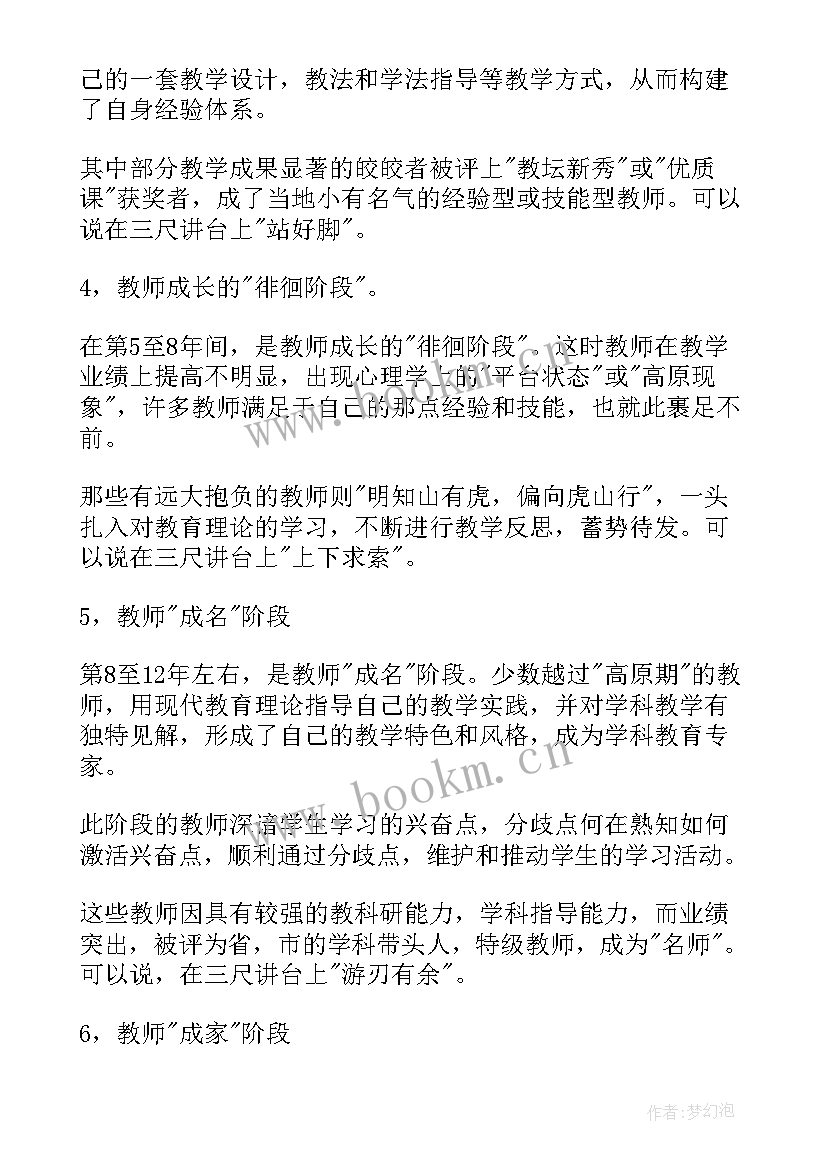 己的一套教学设计，教法和学法指导等教学方式，从而构建了自身经验体系。

其中部分教学成果显著的皎皎者被评上"教坛新秀"或"优质课"获奖者，成了当地小有名气的经验型或技能型教师。可以说在三尺讲台上"站好脚"。

4，教师成长的"徘徊阶段"。

在第5至8年间，是教师成长的"徘徊阶段"。这时教师在教学业绩上提高不明显，出现心理学上的"平台状态"或"高原现象"，许多教师满足于自己的那点经验和技能，也就此裹足不前。

那些有远大抱负的教师则"明知山有虎，偏向虎山行"，一头扎入对教育理论的学习，不断进行教学反思，蓄势待发。可以说在三尺讲台上"上下求索"。

5，教师"成名"阶段

第8至12年左右，是教师"成名"阶段。少数越过"高原期"的教师，用现代教育理论指导自己的教学实践，并对学科教学有独特见解，形成了自己的教学特色和风格，成为学科教育专家。

此阶段的教师深谙学生学习的兴奋点，分歧点何在熟知如何激活兴奋点，顺利通过分歧点，维护和推动学生的学习活动。

这些教师因具有较强的教科研能力，学科指导能力，而业绩突出，被评为省，市的学科带头人，特级教师，成为"名师"。可以说，在三尺讲台上"游刃有余"。

6，教师"成家"阶段

www.bookm.cn

作者:梦幻泡